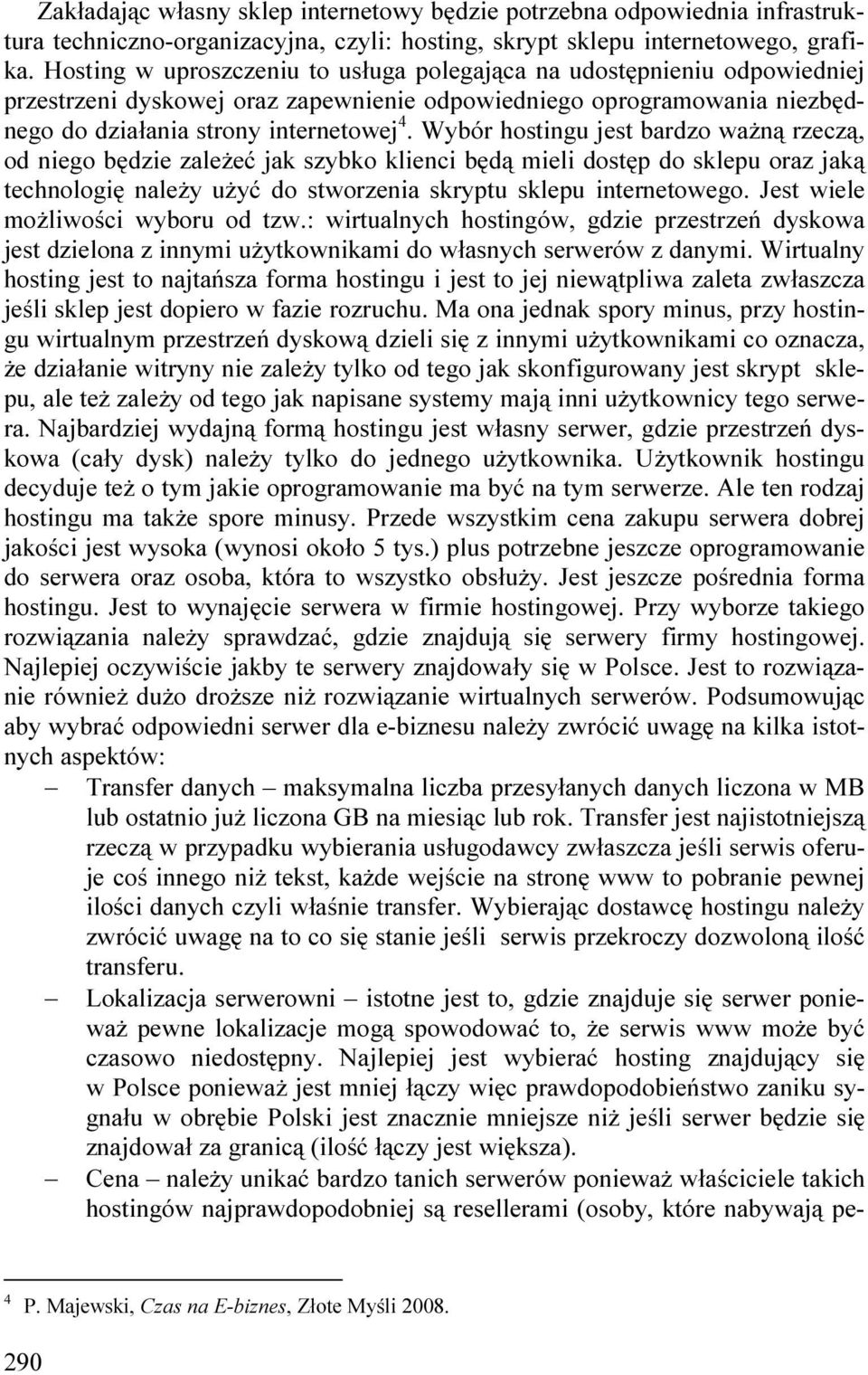 Zakładając własny sklep internetowy będzie potrzebna odpowiednia infrastruktura techniczno-organizacyjna, czyli: hosting, skrypt sklepu internetowego, grafika. Hosting w uproszczeniu to usługa polegająca na udostępnieniu odpowiedniej przestrzeni dyskowej oraz zapewnienie odpowiedniego oprogramowania niezbędnego do działania strony internetowej$^4$. Wybór hostingu jest bardzo ważną rzeczą, od niego będzie zależeć jak szybko klienci będą mieli dostęp do sklepu oraz jaką technologię należy użyć do stworzenia skryptu sklepu internetowego. Jest wiele możliwości wyboru od tzw.: wirtualnych hostingów, gdzie przestrzeń dyskowa jest dzielona z innymi użytkownikami do własnych serwerów z danymi. Wirtualny hosting jest to najtańsza forma hostingu i jest to jej niewątpliwa zaleta zwłaszcza jeśli sklep jest dopiero w fazie rozruchu. Ma ona jednak spory minus, przy hostingu wirtualnym przestrzeń dyskową dzieli się z innymi użytkownikami co oznacza, że działanie witryny nie zależy tylko od tego jak skonfigurowany jest skrypt sklepu, ale też zależy od tego jak napisane systemy mają inni użytkownicy tego serwera. Najbardziej wydajną formą hostingu jest własny serwer, gdzie przestrzeń dyskowa (cały dysk) należy tylko do jednego użytkownika. Użytkownik hostingu decyduje też o tym jakie oprogramowanie ma być na tym serwerze. Ale ten rodzaj hostingu ma także spore minusy. Przede wszystkim cena zakupu serwera dobrej jakości jest wysoka (wynosi około 5 tys.) plus potrzebne jeszcze oprogramowanie do serwera oraz osoba, która to wszystko obsłuży. Jest jeszcze pośrednia forma hostingu. Jest to wynajęcie serwera w firmie hostingowej. Przy wyborze takiego rozwiązania należy sprawdzać, gdzie znajdują się serwery firmy hostingowej. Najlepiej oczywiście jakby te serwery znajdowały się w Polsce. Jest to rozwiązanie również dużo droższe niż rozwiązanie wirtualnych serwerów. Podsumowując aby wybrać odpowiedni serwer dla e-biznesu należy zwrócić uwagę na kilka istotnych aspektów:

– Transfer danych – maksymalna liczba przesyłanych danych liczona w MB lub ostatnio już liczona GB na miesiąc lub rok. Transfer jest najistotniejszą rzeczą w przypadku wybierania usługodawcy zwłaszcza jeśli serwis oferuje coś innego niż tekst, każde wejście na stronę www to pobranie pewnej ilości danych czyli właśnie transfer. Wybierając dostawcę hostingu należy zwrócić uwagę na to co się stanie jeśli serwis przekroczy dozwoloną ilość transferu.

– Lokalizacja serwerowni – istotne jest to, gdzie znajduje się serwer ponieważ pewne lokalizacje mogą spowodować to, że serwis www może być czasowo niedostępny. Najlepiej jest wybierać hosting znajdujący się w Polsce ponieważ jest mniej łączy więc prawdopodobieństwo zaniku sygnału w obrębie Polski jest znacznie mniejsze niż jeśli serwer będzie się znajdował za granicą (ilość łączy jest większa).

– Cena – należy unikać bardzo tanich serwerów ponieważ właściciele takich hostingów najprawdopodobniej są resellerami (osoby, które nabywają pe-

$^4$ P. Majewski, Czas na E-biznes, Złote Myśli 2008.

290